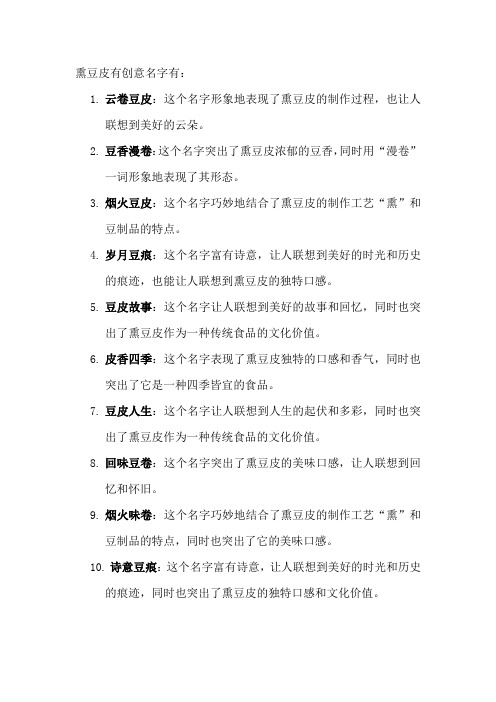 熏豆皮有创意名字有：

1. 云卷豆皮：这个名字形象地表现了熏豆皮的制作过程，也让人联想到美好的云朵。

2. 豆香漫卷：这个名字突出了熏豆皮浓郁的豆香，同时用“漫卷”一词形象地表现了其形态。

3. 烟火豆皮：这个名字巧妙地结合了熏豆皮的制作工艺“熏”和豆制品的特点。

4. 岁月豆痕：这个名字富有诗意，让人联想到美好的时光和历史的痕迹，也能让人联想到熏豆皮的独特口感。

5. 豆皮故事：这个名字让人联想到美好的故事和回忆，同时也突出了熏豆皮作为一种传统食品的文化价值。

6. 皮香四季：这个名字表现了熏豆皮独特的口感和香气，同时也突出了它是一种四季皆宜的食品。

7. 豆皮人生：这个名字让人联想到人生的起伏和多彩，同时也突出了熏豆皮作为一种传统食品的文化价值。

8. 回味豆卷：这个名字突出了熏豆皮的美味口感，让人联想到回忆和怀旧。

9. 烟火味卷：这个名字巧妙地结合了熏豆皮的制作工艺“熏”和豆制品的特点，同时也突出了它的美味口感。

10. 诗意豆痕：这个名字富有诗意，让人联想到美好的时光和历史的痕迹，同时也突出了熏豆皮的独特口感和文化价值。